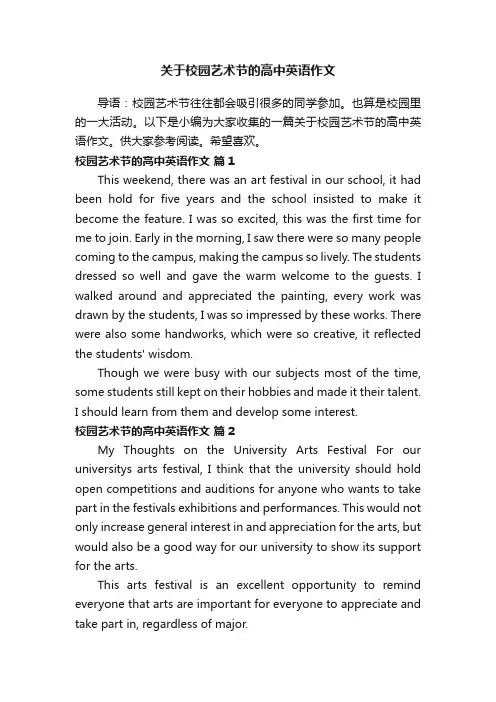 关于校园艺术节的高中英语作文

导语：校园艺术节往往都会吸引很多的同学参加。也算是校园里的一大活动。以下是小编为大家收集的一篇关于校园艺术节的高中英语作文。供大家参考阅读。希望喜欢。

校园艺术节的高中英语作文 篇1

This weekend, there was an art festival in our school, it had been hold for five years and the school insisted to make it become the feature. I was so excited, this was the first time for me to join. Early in the morning, I saw there were so many people coming to the campus, making the campus so lively. The students dressed so well and gave the warm welcome to the guests. I walked around and appreciated the painting, every work was drawn by the students, I was so impressed by these works. There were also some handworks, which were so creative, it reflected the students' wisdom.

Though we were busy with our subjects most of the time, some students still kept on their hobbies and made it their talent. I should learn from them and develop some interest.

校园艺术节的高中英语作文 篇2

My Thoughts on the University Arts Festival For our universitys arts festival, I think that the university should hold open competitions and auditions for anyone who wants to take part in the festivals exhibitions and performances. This would not only increase general interest in and appreciation for the arts, but would also be a good way for our university to show its support for the arts.

This arts festival is an excellent opportunity to remind everyone that arts are important for everyone to appreciate and take part in, regardless of major.